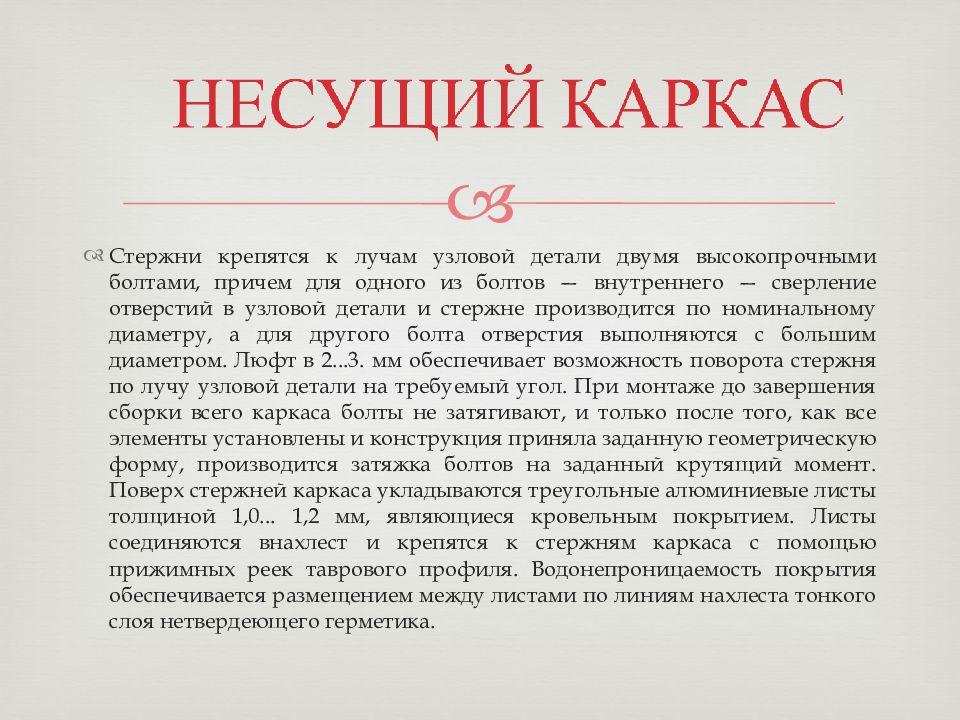 НЕСУЩИЙ КАРКАС

Стержни крепятся к лучам узловой детали двумя высокопрочными болтами, причем для одного из болтов — внутреннего — сверление отверстий в узловой детали и стержне производится по номинальному диаметру, а для другого болта отверстия выполняются с большим диаметром. Люфт в 2...3. мм обеспечивает возможность поворота стержня по лучу узловой детали на требуемый угол. При монтаже до завершения сборки всего каркаса болты не затягивают, и только после того, как все элементы установлены и конструкция приняла заданную геометрическую форму, производится затяжка болтов на заданный крутящий момент. Поверх стержней каркаса укладываются треугольные алюминиевые листы толщиной 1,0... 1,2 мм, являющиеся кровельным покрытием. Листы соединяются внахлест и крепятся к стержням каркаса с помощью прижимных реек таврового профиля. Водонепроницаемость покрытия обеспечивается размещением между листами по линиям нахлеста тонкого слоя нетвердеющего герметика.